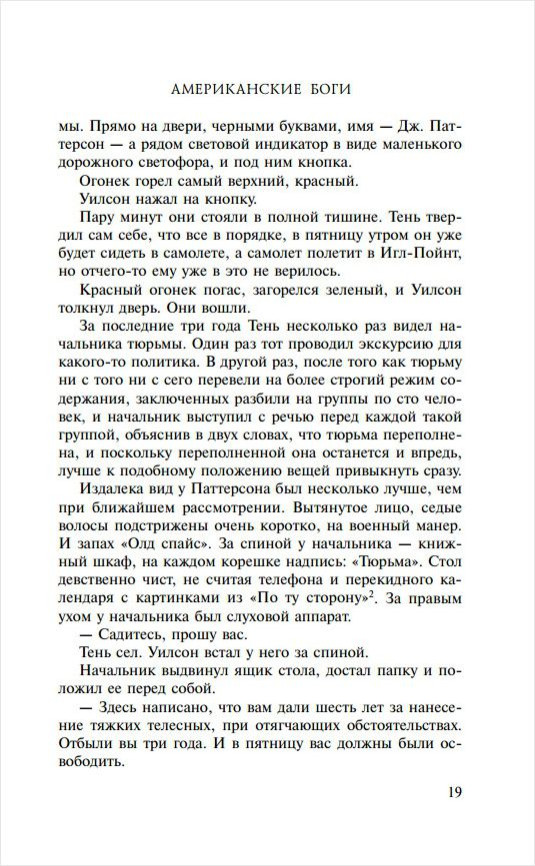 АМЕРИКАНСКИЕ БОГИ

мы. Прямо на двери, черными буквами, имя — Дж. Паттерсон — а рядом световой индикатор в виде маленького дорожного светофора, и под ним кнопка.

Огонек горел самый верхний, красный.

Уилсон нажал на кнопку.

Пару минут они стояли в полной тишине. Тень твердил сам себе, что все в порядке, в пятницу утром он уже будет сидеть в самолете, а самолет полетит в Игл-Пойнт, но отчего-то ему уже в это не верилось.

Красный огонек погас, загорелся зеленый, и Уилсон толкнул дверь. Они вошли.

За последние три года Тень несколько раз видел начальника тюрьмы. Один раз тот проводил экскурсию для какого-то политика. В другой раз, после того как тюрьму ни с того ни с сего перевели на более строгий режим содержания, заключенных разбили на группы по сто человек, и начальник выступил с речью перед каждой такой группой, объяснив в двух словах, что тюрьма переполнена, и поскольку переполненной она останется и впредь, лучше к подобному положению вещей привыкнуть сразу.

Издалека вид у Паттерсона был несколько лучше, чем при ближайшем рассмотрении. Вытянутое лицо, седые волосы подстрижены очень коротко, на военный манер. И запах «Олд спайс». За спиной у начальника — книжный шкаф, на каждом корешке надпись: «Тюрьма». Стол девственно чист, не считая телефона и перекидного календаря с картинками из «По ту сторону»$^2$. За правым ухом у начальника был слуховой аппарат.

— Садитесь, прошу вас.

Тень сел. Уилсон встал у него за спиной.

Начальник выдвинул ящик стола, достал папку и положил ее перед собой.

— Здесь написано, что вам дали шесть лет за нанесение тяжких телесных, при отягчающих обстоятельствах. Отбыли вы три года. И в пятницу вас должны были освободить.

19